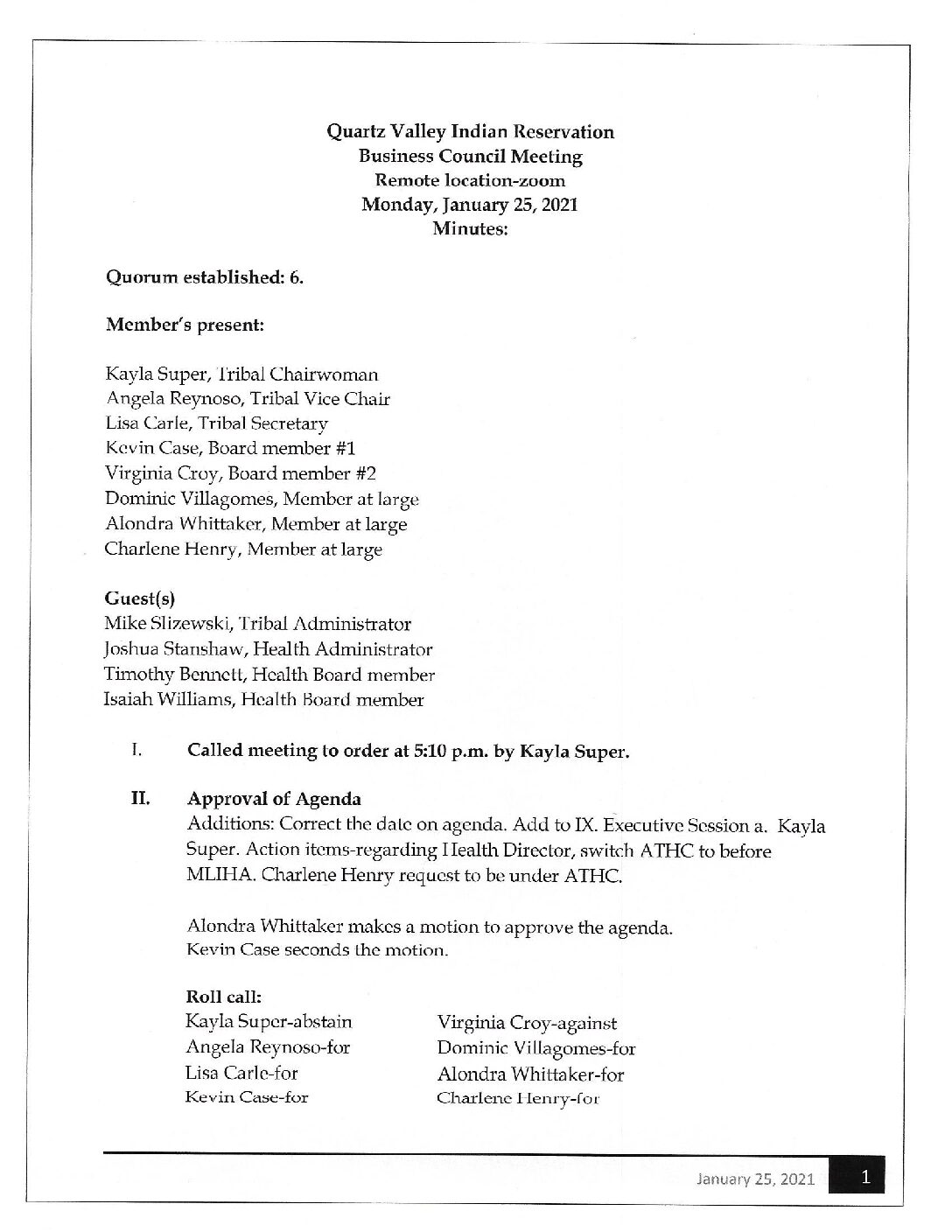 Quartz Valley Indian Reservation
Business Council Meeting
Remote location-zoom
Monday, January 25, 2021
Minutes:

Quorum established: 6.

Member's present:

Kayla Super, Tribal Chairwoman
Angela Reynoso, Tribal Vice Chair
Lisa Carle, Tribal Secretary
Kevin Case, Board member #1
Virginia Croy, Board member #2
Dominic Villagomes, Member at large
Alondra Whittaker, Member at large
Charlene Henry, Member at large

Guest(s)
Mike Slizewski, Tribal Administrator
Joshua Stanshaw, Health Administrator
Timothy Bennett, Health Board member
Isaiah Williams, Health Board member

I. Called meeting to order at 5:10 p.m. by Kayla Super.

II. Approval of Agenda
Additions: Correct the date on agenda. Add to IX. Executive Session a. Kayla Super. Action items-regarding Health Director, switch ATHC to before MLIHA. Charlene Henry request to be under ATHC.

Alondra Whittaker makes a motion to approve the agenda.
Kevin Case seconds the motion.

Roll call:
Kayla Super-abstain
Angela Reynoso-for
Lisa Carle-for
Kevin Case-for

Virginia Croy-against
Dominic Villagomes-for
Alondra Whittaker-for
Charlene Henry-for

January 25, 2021 1